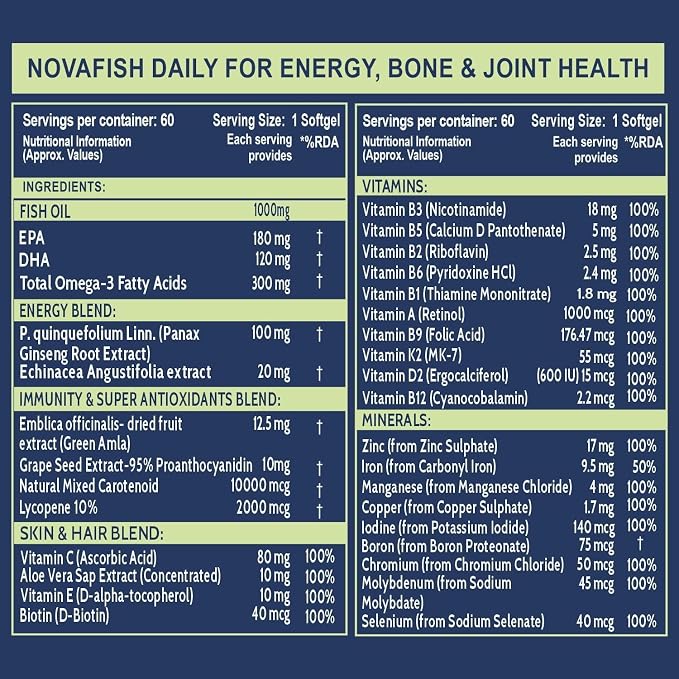 NOVAFISH DAILY FOR ENERGY, BONE & JOINT HEALTH

Servings per container: 60 Serving Size: 1 Softgel
Nutritional Information (Approx. Values) Each serving provides *%RDA

INGREDIENTS:

FISH OIL 1000mg
EPA 180 mg †
DHA 120 mg †
Total Omega-3 Fatty Acids 300 mg †

ENERGY BLEND:
P. quinquefolium Linn. (Panax Ginseng Root Extract) 100 mg †
Echinacea Angustifolia extract 20 mg †

IMMUNITY & SUPER ANTIOXIDANTS BLEND:
Emblica officinalis- dried fruit extract (Green Amla) 12.5 mg †
Grape Seed Extract-95% Proanthocyanidin 10mg †
Natural Mixed Carotenoid 10000 mcg †
Lycopene 10% 2000 mcg †

SKIN & HAIR BLEND:
Vitamin C (Ascorbic Acid) 80 mg 100%
Aloe Vera Sap Extract (Concentrated) 10 mg 100%
Vitamin E (D-alpha-tocopherol) 10 mg 100%
Biotin (D-Biotin) 40 mcg 100%

Servings per container: 60 Serving Size: 1 Softgel
Nutritional Information (Approx. Values) Each serving provides *%RDA

VITAMINS:
Vitamin B3 (Nicotinamide) 18 mg 100%
Vitamin B5 (Calcium D Pantothenate) 5 mg 100%
Vitamin B2 (Riboflavin) 2.5 mg 100%
Vitamin B6 (Pyridoxine HCl) 2.4 mg 100%
Vitamin B1 (Thiamine Mononitrate) 1.8 mg 100%
Vitamin A (Retinol) 1000 mcg 100%
Vitamin B9 (Folic Acid) 176.47 mcg 100%
Vitamin K2 (MK-7) 55 mcg 100%
Vitamin D2 (Ergocalciferol) (600 IU) 15 mcg 100%
Vitamin B12 (Cyanocobalamin) 2.2 mcg 100%

MINERALS:
Zinc (from Zinc Sulphate) 17 mg 100%
Iron (from Carbonyl Iron) 9.5 mg 50%
Manganese (from Manganese Chloride) 4 mg 100%
Copper (from Copper Sulphate) 1.7 mg 100%
Iodine (from Potassium Iodide) 140 mcg 100%
Boron (from Boron Proteonate) 75 mcg †
Chromium (from Chromium Chloride) 50 mcg 100%
Molybdenum (from Sodium Molybdate) 45 mcg 100%
Selenium (from Sodium Selenate) 40 mcg 100%